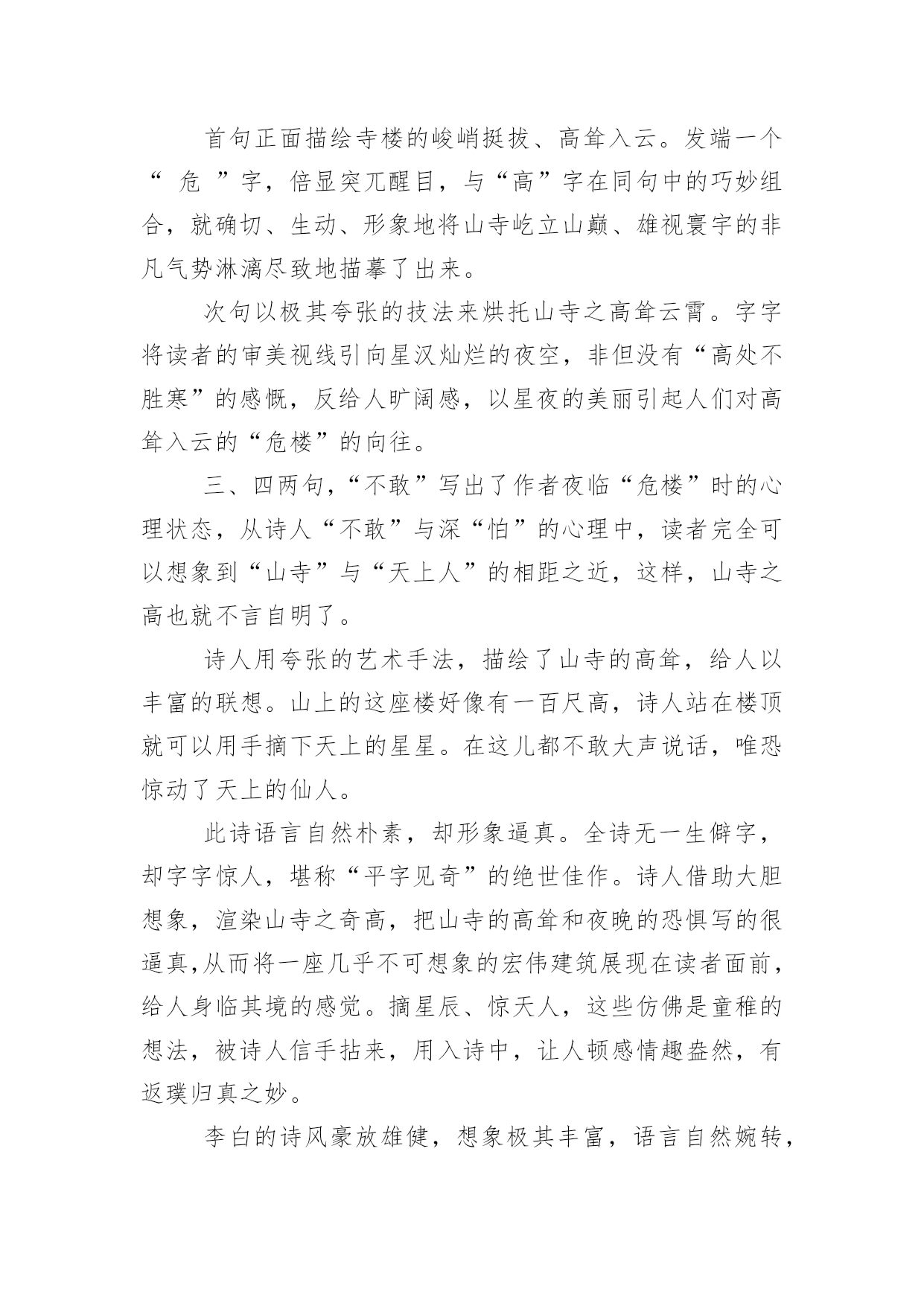 首句正面描绘寺楼的峻峭挺拔、高耸入云。发端一个“ 危 ”字，倍显突兀醒目，与“高”字在同句中的巧妙组合，就确切、生动、形象地将山寺屹立山巅、雄视寰宇的非凡气势淋漓尽致地描摹了出来。

次句以极其夸张的技法来烘托山寺之高耸云霄。字字将读者的审美视线引向星汉灿烂的夜空，非但没有“高处不胜寒”的感慨，反给人旷阔感，以星夜的美丽引起人们对高耸入云的“危楼”的向往。

三、四两句，“不敢”写出了作者夜临“危楼”时的心理状态，从诗人“不敢”与深“怕”的心理中，读者完全可以想象到“山寺”与“天上人”的相距之近，这样，山寺之高也就不言自明了。

诗人用夸张的艺术手法，描绘了山寺的高耸，给人以丰富的联想。山上的这座楼好像有一百尺高，诗人站在楼顶就可以用手摘下天上的星星。在这儿都不敢大声说话，唯恐惊动了天上的仙人。

此诗语言自然朴素，却形象逼真。全诗无一生僻字，却字字惊人，堪称“平字见奇”的绝世佳作。诗人借助大胆想象，渲染山寺之奇高，把山寺的高耸和夜晚的恐惧写的很逼真,从而将一座几乎不可想象的宏伟建筑展现在读者面前，给人身临其境的感觉。摘星辰、惊天人，这些仿佛是童稚的想法，被诗人信手拈来，用入诗中，让人顿感情趣盎然，有返璞归真之妙。

李白的诗风豪放雄健，想象极其丰富，语言自然婉转，